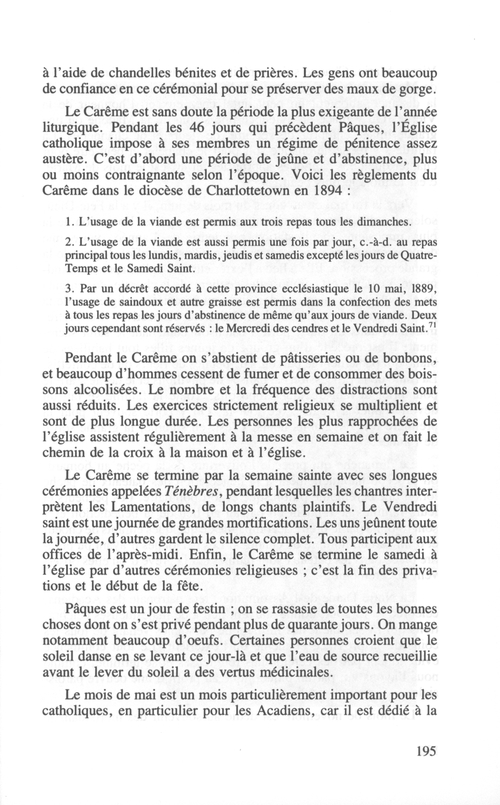 à l'aide de chandelles bénites et de prières. Les gens ont beaucoup de confiance en ce cérémonial pour se préserver des maux de gorge.

Le Carême est sans doute la période la plus exigeante de l'année liturgique. Pendant les 46 jours qui précèdent Pâques, l'Église catholique impose à ses membres un régime de pénitence assez austère. C'est d'abord une période de jeûne et d'abstinence, plus ou moins contraignante selon l'époque. Voici les règlements du Carême dans le diocèse de Charlottetown en 1894 :

1. L'usage de la viande est permis aux trois repas tous les dimanches.

2. L'usage de la viande est aussi permis une fois par jour, c.-à-d. au repas principal tous les lundis, mardis, jeudis et samedis excepté les jours de Quatre-Temps et le Samedi Saint.

3. Par un décrêt accordé à cette province ecclésiastique le 10 mai, 1889, l'usage de saindoux et autre graisse est permis dans la confection des mets à tous les repas les jours d'abstinence de même qu'aux jours de viande. Deux jours cependant sont réservés : le Mercredi des cendres et le Vendredi Saint.$^{71}$

Pendant le Carême on s'abstient de pâtisseries ou de bonbons, et beaucoup d'hommes cessent de fumer et de consommer des boissons alcoolisées. Le nombre et la fréquence des distractions sont aussi réduits. Les exercices strictement religieux se multiplient et sont de plus longue durée. Les personnes les plus rapprochées de l'église assistent régulièrement à la messe en semaine et on fait le chemin de la croix à la maison et à l'église.

Le Carême se termine par la semaine sainte avec ses longues cérémonies appelées Ténèbres, pendant lesquelles les chantres interprètent les Lamentations, de longs chants plaintifs. Le Vendredi saint est une journée de grandes mortifications. Les uns jeûnent toute la journée, d'autres gardent le silence complet. Tous participent aux offices de l'après-midi. Enfin, le Carême se termine le samedi à l'église par d'autres cérémonies religieuses ; c'est la fin des privations et le début de la fête.

Pâques est un jour de festin ; on se rassasie de toutes les bonnes choses dont on s'est privé pendant plus de quarante jours. On mange notamment beaucoup d'oeufs. Certaines personnes croient que le soleil danse en se levant ce jour-là et que l'eau de source recueillie avant le lever du soleil a des vertus médicinales.

Le mois de mai est un mois particulièrement important pour les catholiques, en particulier pour les Acadiens, car il est dédié à la

195